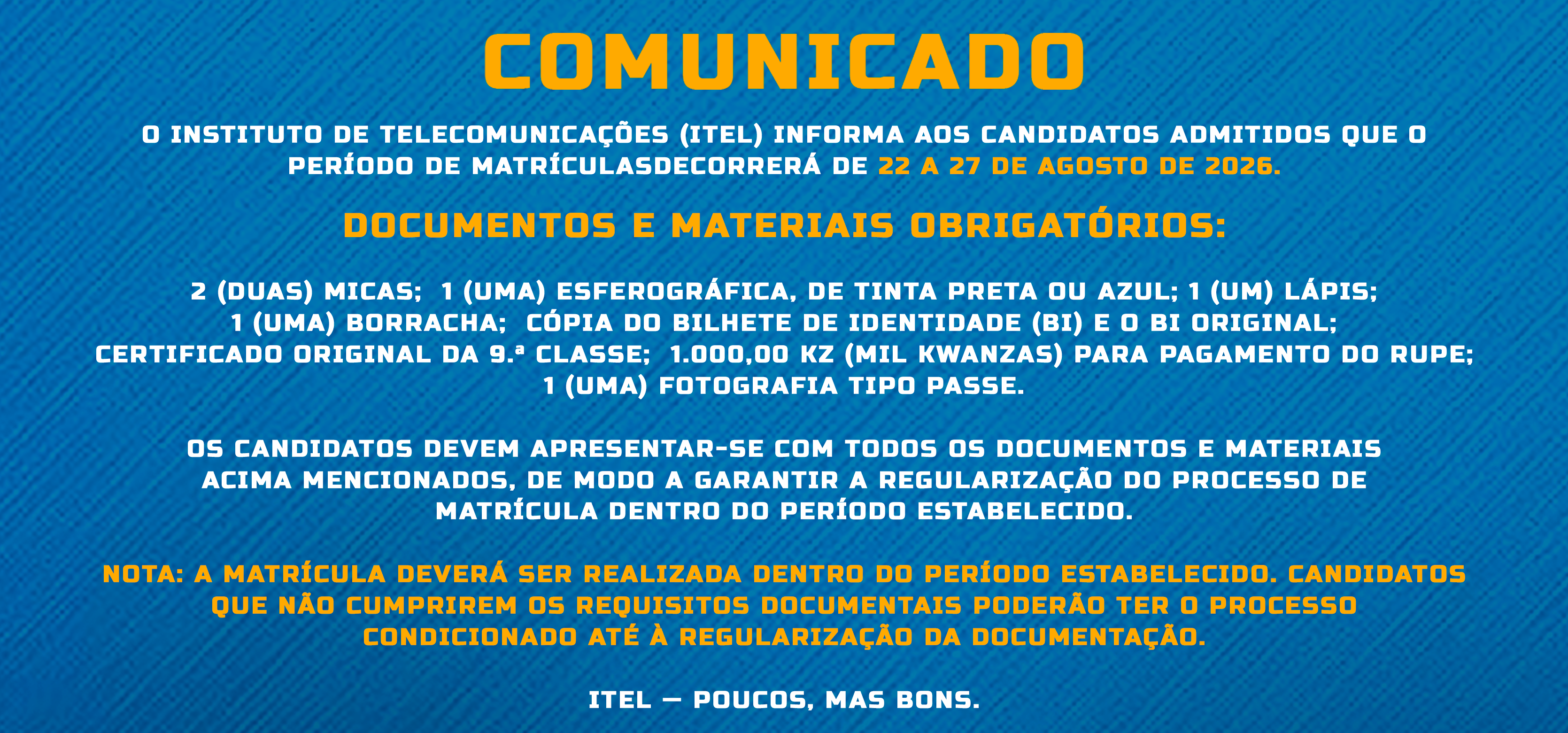 COMUNICADO

O INSTITUTO DE TELECOMUNICAÇÕES (ITEL) INFORMA AOS CANDIDATOS ADMITIDOS QUE O PERÍODO DE MATRÍCULASDECORRERÁ DE 22 A 27 DE AGOSTO DE 2026.

DOCUMENTOS E MATERIAIS OBRIGATÓRIOS:

2 (DUAS) MICAS; 1 (UMA) ESFEROGRÁFICA, DE TINTA PRETA OU AZUL; 1 (UM) LÁPIS; 1 (UMA) BORRACHA; CÓPIA DO BILHETE DE IDENTIDADE (BI) E O BI ORIGINAL; CERTIFICADO ORIGINAL DA 9.ª CLASSE; 1.000,00 KZ (MIL KWANZAS) PARA PAGAMENTO DO RUPE; 1 (UMA) FOTOGRAFIA TIPO PASSE.

OS CANDIDATOS DEVEM APRESENTAR-SE COM TODOS OS DOCUMENTOS E MATERIAIS ACIMA MENCIONADOS, DE MODO A GARANTIR A REGULARIZAÇÃO DO PROCESSO DE MATRÍCULA DENTRO DO PERÍODO ESTABELECIDO.

NOTA: A MATRÍCULA DEVERÁ SER REALIZADA DENTRO DO PERÍODO ESTABELECIDO. CANDIDATOS QUE NÃO CUMPRIREM OS REQUISITOS DOCUMENTAIS PODERÃO TER O PROCESSO CONDICIONADO ATÉ À REGULARIZAÇÃO DA DOCUMENTAÇÃO.

ITEL — POUCOS, MAS BONS.